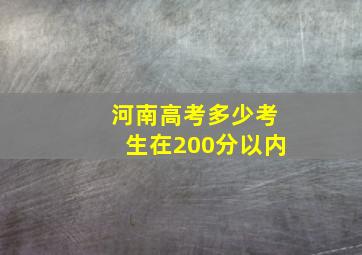 河南高考多少考生在200分以内